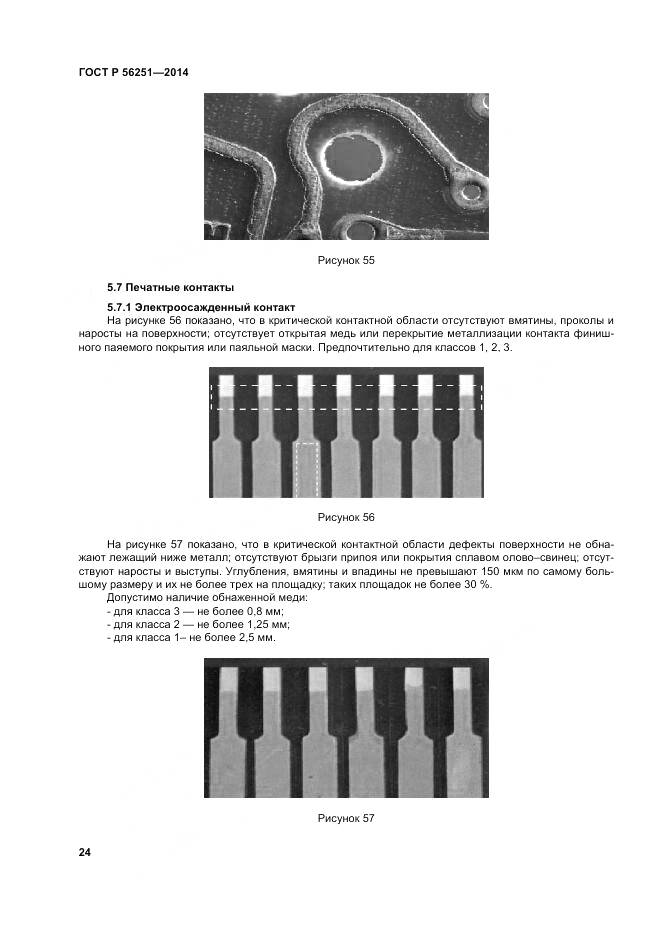 ГОСТ Р 56251—2014

Рисунок 55

5.7 Печатные контакты

5.7.1 Электроосажденный контакт

На рисунке 56 показано, что в критической контактной области отсутствуют вмятины, проколы и наросты на поверхности; отсутствует открытая медь или перекрытие металлизации контакта финишного паяемого покрытия или паяльной маски. Предпочтительно для классов 1, 2, 3.

Рисунок 56

На рисунке 57 показано, что в критической контактной области дефекты поверхности не обнажают лежащий ниже металл; отсутствуют брызги припоя или покрытия сплавом олово–свинец; отсутствуют наросты и выступы. Углубления, вмятины и впадины не превышают 150 мкм по самому большому размеру и их не более трех на площадку; таких площадок не более 30 %.

Допустимо наличие обнаженной меди:

- для класса 3 — не более 0,8 мм;
- для класса 2 — не более 1,25 мм;
- для класса 1– не более 2,5 мм.

Рисунок 57

24